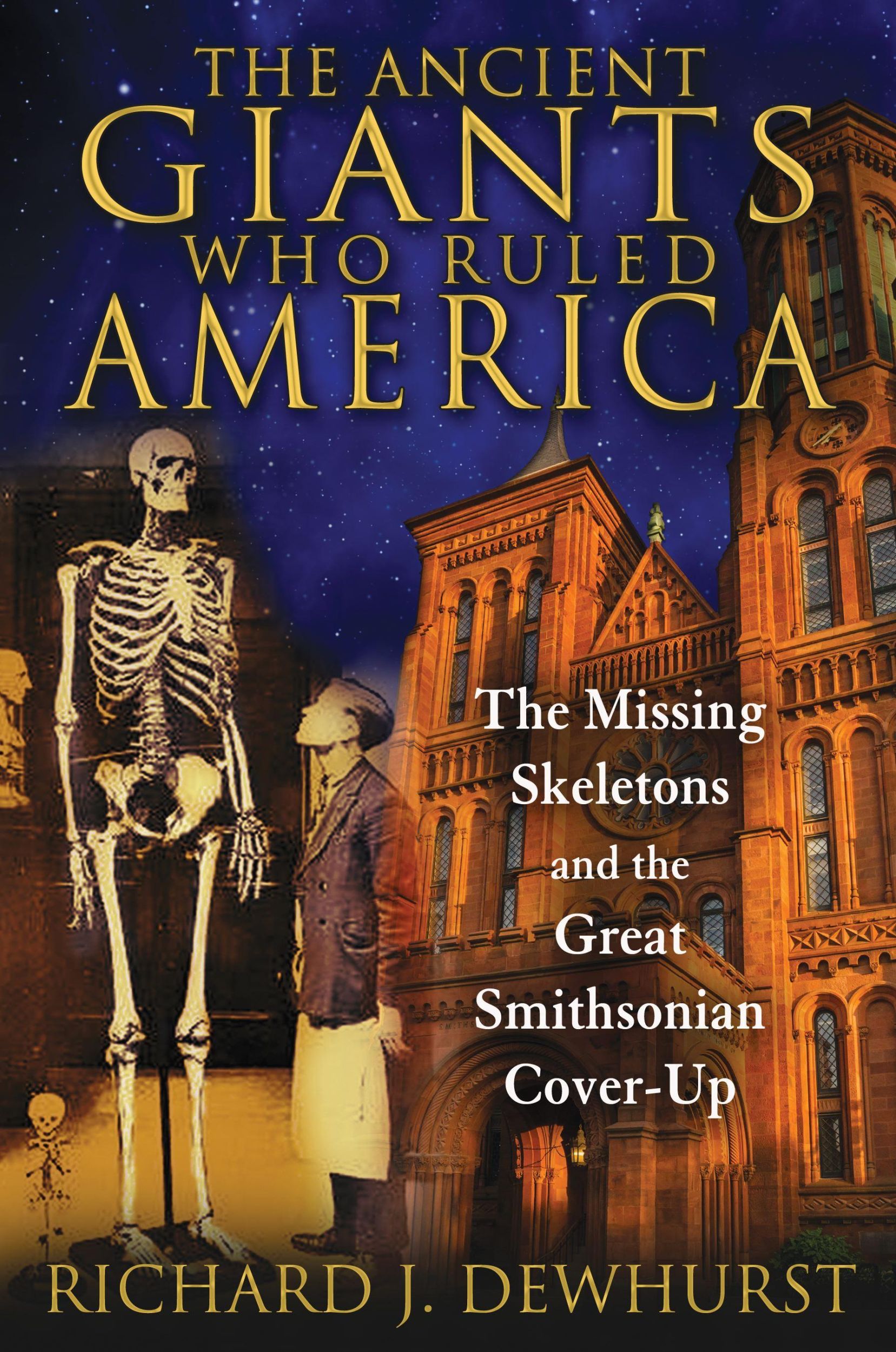 THE ANCIENT GIANTS WHO RULED AMERICA

The Missing Skeletons and the Great Smithsonian Cover-Up

RICHARD J. DEWHURST